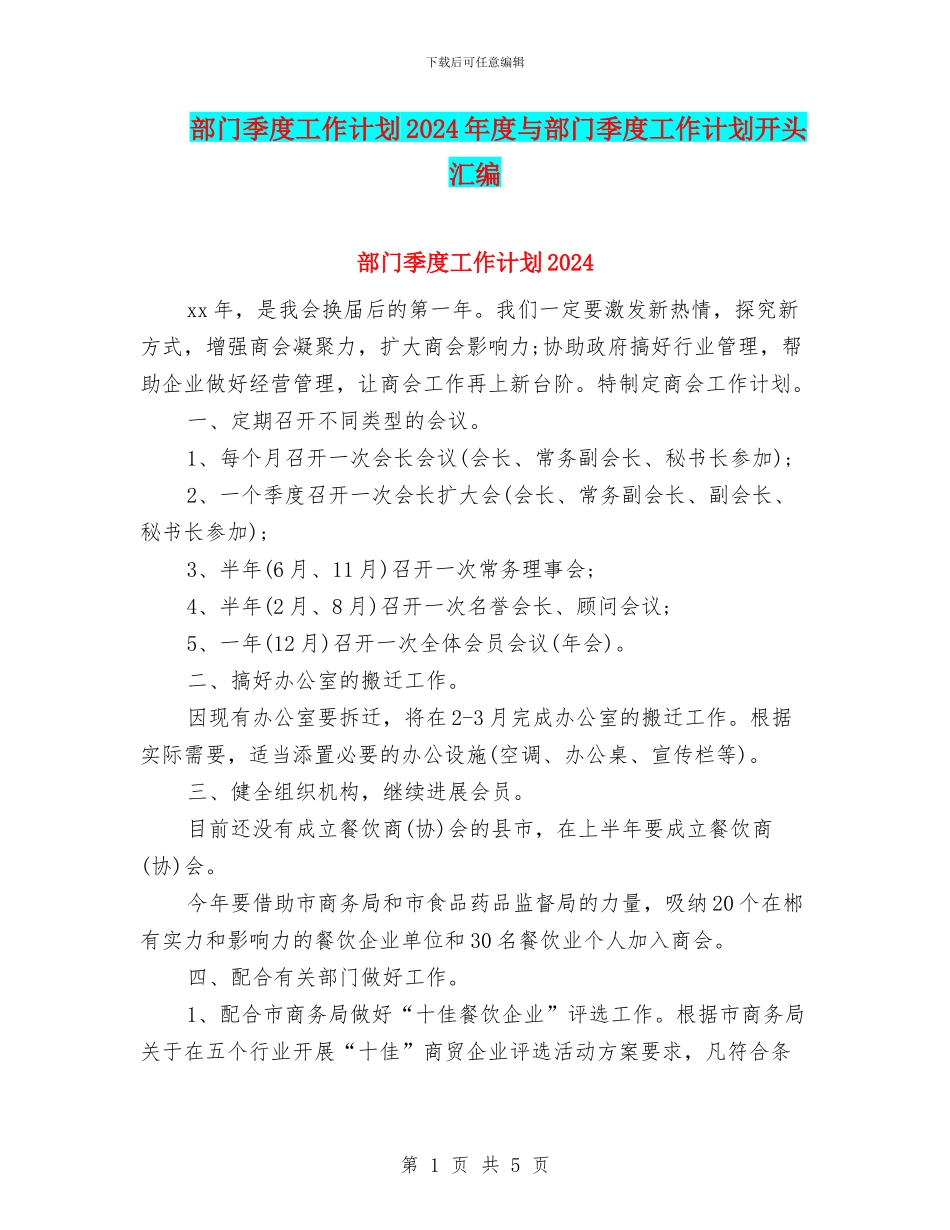 下载后可任意编辑

部门季度工作计划2024年度与部门季度工作计划开头汇编

部门季度工作计划2024

xx年，是我会换届后的第一年。我们一定要激发新热情，探究新方式，增强商会凝聚力，扩大商会影响力;协助政府搞好行业管理，帮助企业做好经营管理，让商会工作再上新台阶。特制定商会工作计划。

一、定期召开不同类型的会议。

1、每个月召开一次会长会议(会长、常务副会长、秘书长参加);

2、一个季度召开一次会长扩大会(会长、常务副会长、副会长、秘书长参加);

3、半年(6月、11月)召开一次常务理事会;

4、半年(2月、8月)召开一次名誉会长、顾问会议;

5、一年(12月)召开一次全体会员会议(年会)。

二、搞好办公室的搬迁工作。

因现有办公室要拆迁，将在2-3月完成办公室的搬迁工作。根据实际需要，适当添置必要的办公设施(空调、办公桌、宣传栏等)。

三、健全组织机构，继续进展会员。

目前还没有成立餐饮商(协)会的县市，在上半年要成立餐饮商(协)会。

今年要借助市商务局和市食品药品监督局的力量，吸纳20个在郴有实力和影响力的餐饮企业单位和30名餐饮业个人加入商会。

四、配合有关部门做好工作。

1、配合市商务局做好“十佳餐饮企业”评选工作。根据市商务局关于在五个行业开展“十佳”商贸企业评选活动方案要求，凡符合条

第 1 页 共 5 页